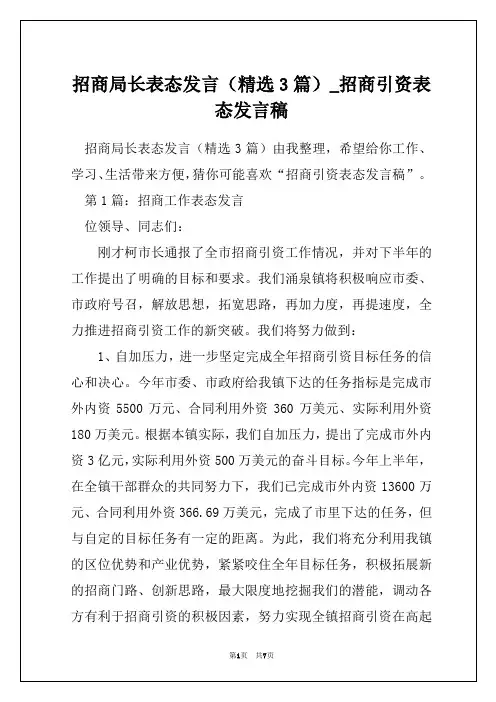 招商局长表态发言（精选 3 篇）_招商引资表态发言稿

招商局长表态发言（精选 3 篇）由我整理，希望给你工作、学习、生活带来方便，猜你可能喜欢“招商引资表态发言稿”。

第 1 篇：招商工作表态发言

位领导、同志们：

刚才柯市长通报了全市招商引资工作情况，并对下半年的工作提出了明确的目标和要求。我们涌泉镇将积极响应市委、市政府号召，解放思想，拓宽思路，再加力度，再提速度，全力推进招商引资工作的新突破。我们将努力做到：

1、自加压力，进一步坚定完成全年招商引资目标任务的信心和决心。今年市委、市政府给我镇下达的任务指标是完成市外内资 5500 万元、合同利用外资 360 万美元、实际利用外资 180 万美元。根据本镇实际，我们自加压力，提出了完成市外内资 3 亿元，实际利用外资 500 万美元的奋斗目标。今年上半年，在全镇干部群众的共同努力下，我们已完成市外内资 13600 万元、合同利用外资 366.69 万美元，完成了市里下达的任务，但与自定的目标任务有一定的距离。为此，我们将充分利用我镇的区位优势和产业优势，紧紧咬住全年目标任务，积极拓展新的招商门路、创新思路，最大限度地挖掘我们的潜能，调动各方有利于招商引资的积极因素，努力实现全镇招商引资在高起

第1页 共7页